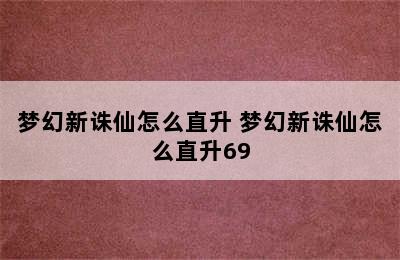 梦幻新诛仙怎么直升 梦幻新诛仙怎么直升69